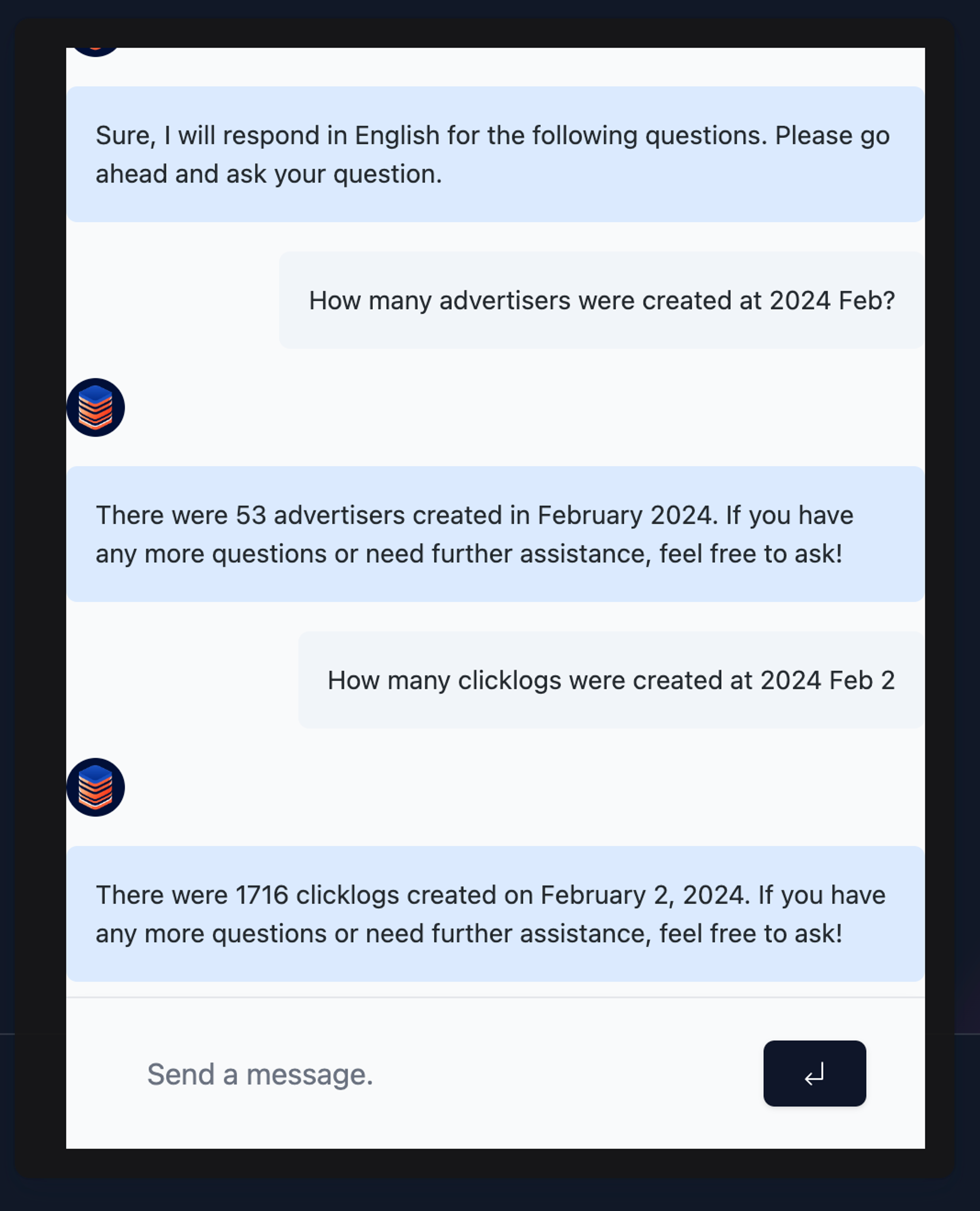 Sure, I will respond in English for the following questions. Please go ahead and ask your question.

How many advertisers were created at 2024 Feb?

There were 53 advertisers created in February 2024. If you have any more questions or need further assistance, feel free to ask!

How many clicklogs were created at 2024 Feb 2

There were 1716 clicklogs created on February 2, 2024. If you have any more questions or need further assistance, feel free to ask!

Send a message.